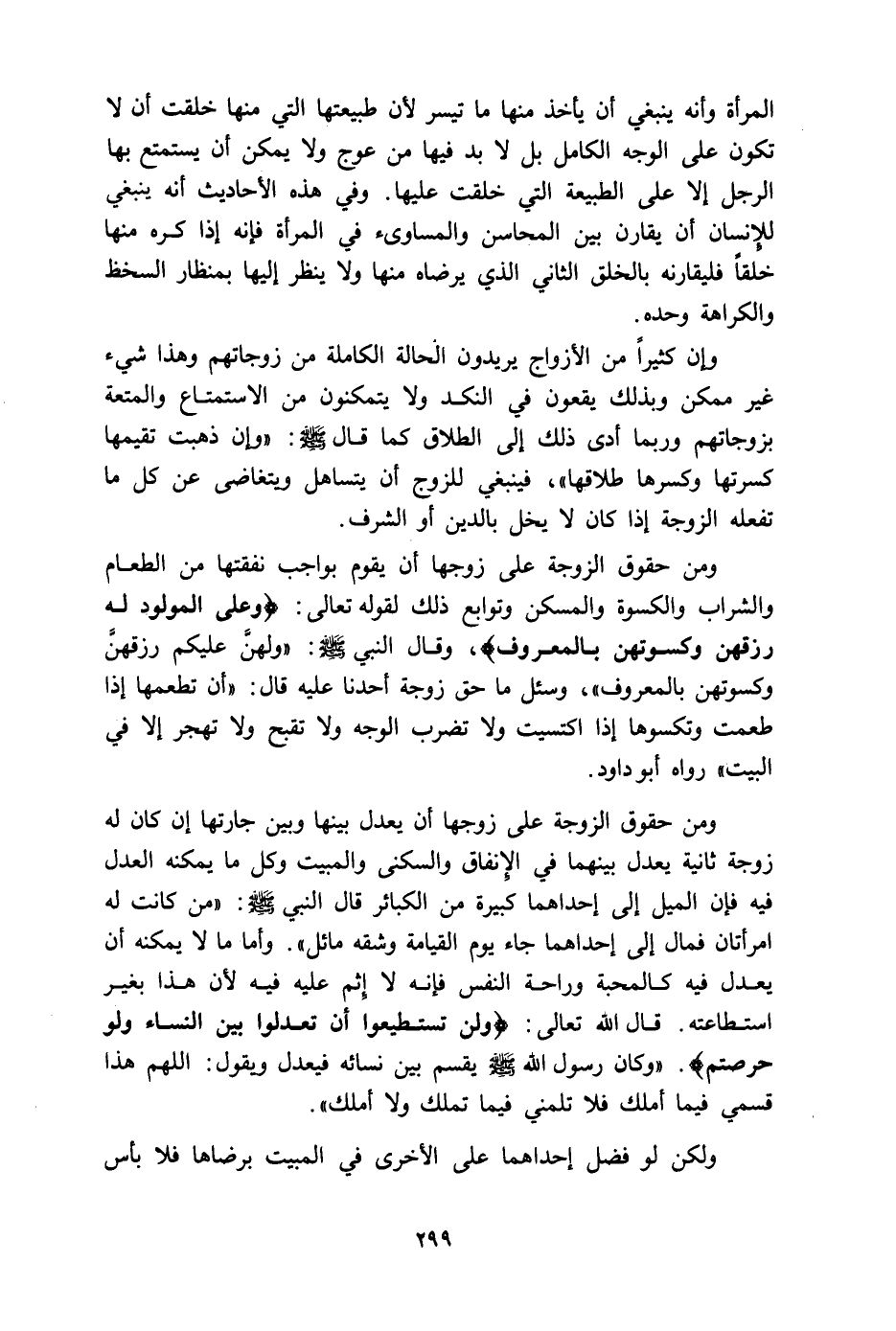 المرأة وأنه ينبغي أن يأخذ منها ما تيسر لأن طبيعتها التي منها خلقت أن لا تكون على الوجه الكامل بل لا بد فيها من عوج ولا يمكن أن يستمتع بها الرجل إلا على الطبيعة التي خلقت عليها. وفي هذه الأحاديث أنه ينبغي للإنسان أن يقارن بين المحاسن والمساوىء في المرأة فإنه إذا كره منها خلقاً فليقارنه بالخلق الثاني الذي يرضاه منها ولا ينظر إليها بمنظار السخط والكراهة وحده.

وإن كثيراً من الأزواج يريدون الحالة الكاملة من زوجاتهم وهذا شيء غير ممكن وبذلك يقعون في النكد ولا يتمكنون من الاستمتاع والمتعة بزوجاتهم وربما أدى ذلك إلى الطلاق كما قال ﷺ: «وإن ذهبت تقيمها كسرتها وكسرها طلاقها»، فينبغي للزوج أن يتساهل ويتغاضى عن كل ما تفعله الزوجة إذا كان لا يخل بالدين أو الشرف.

ومن حقوق الزوجة على زوجها أن يقوم بواجب نفقتها من الطعام والشراب والكسوة والمسكن وتوابع ذلك لقوله تعالى: ﴿وعلى المولود له رزقهن وكسوتهن بالمعروف﴾، وقال النبي ﷺ: «ولهنَّ عليكم رزقهنَّ وكسوتهن بالمعروف»، وسئل ما حق زوجة أحدنا عليه قال: «أن تطعمها إذا طعمت وتكسوها إذا اكتسيت ولا تضرب الوجه ولا تقبح ولا تهجر إلا في البيت» رواه أبو داود.

ومن حقوق الزوجة على زوجها أن يعدل بينها وبين جارتها إن كان له زوجة ثانية يعدل بينهما في الإنفاق والسكنى والمبيت وكل ما يمكنه العدل فيه فإن الميل إلى إحداهما كبيرة من الكبائر قال النبي ﷺ: «من كانت له امرأتان فمال إلى إحداهما جاء يوم القيامة وشقه مائل». وأما ما لا يمكنه أن يعدل فيه كالمحبة وراحة النفس فإنه لا إثم عليه فيه لأن هذا بغير استطاعته. قال الله تعالى: ﴿ولن تستطيعوا أن تعدلوا بين النساء ولو حرصتم﴾. «وكان رسول الله ﷺ يقسم بين نسائه فيعدل ويقول: اللهم هذا قسمي فيما أملك فلا تلمني فيما تملك ولا أملك».

ولكن لو فضل إحداهما على الأخرى في المبيت برضاها فلا بأس

٢٩٩